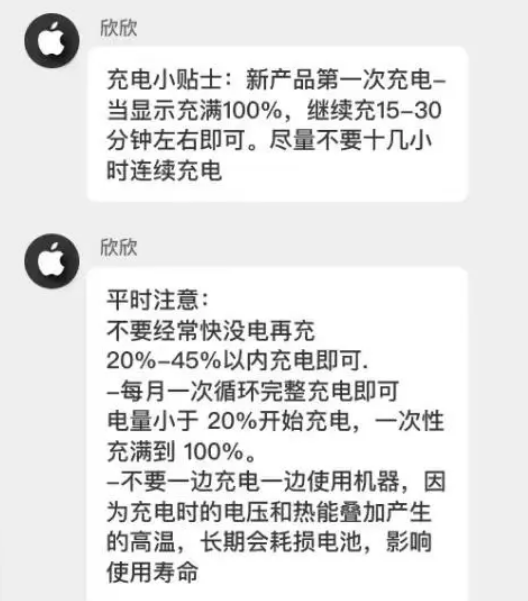 欣欣

充电小贴士：新产品第一次充电–当显示充满100%，继续充15–30分钟左右即可。尽量不要十几小时连续充电

欣欣

平时注意：
不要经常快没电再充
20%–45%以内充电即可.
–每月一次循环完整充电即可
电量小于 20%开始充电，一次性充满到 100%。
–不要一边充电一边使用机器，因为充电时的电压和热能叠加产生的高温，长期会耗损电池，影响使用寿命